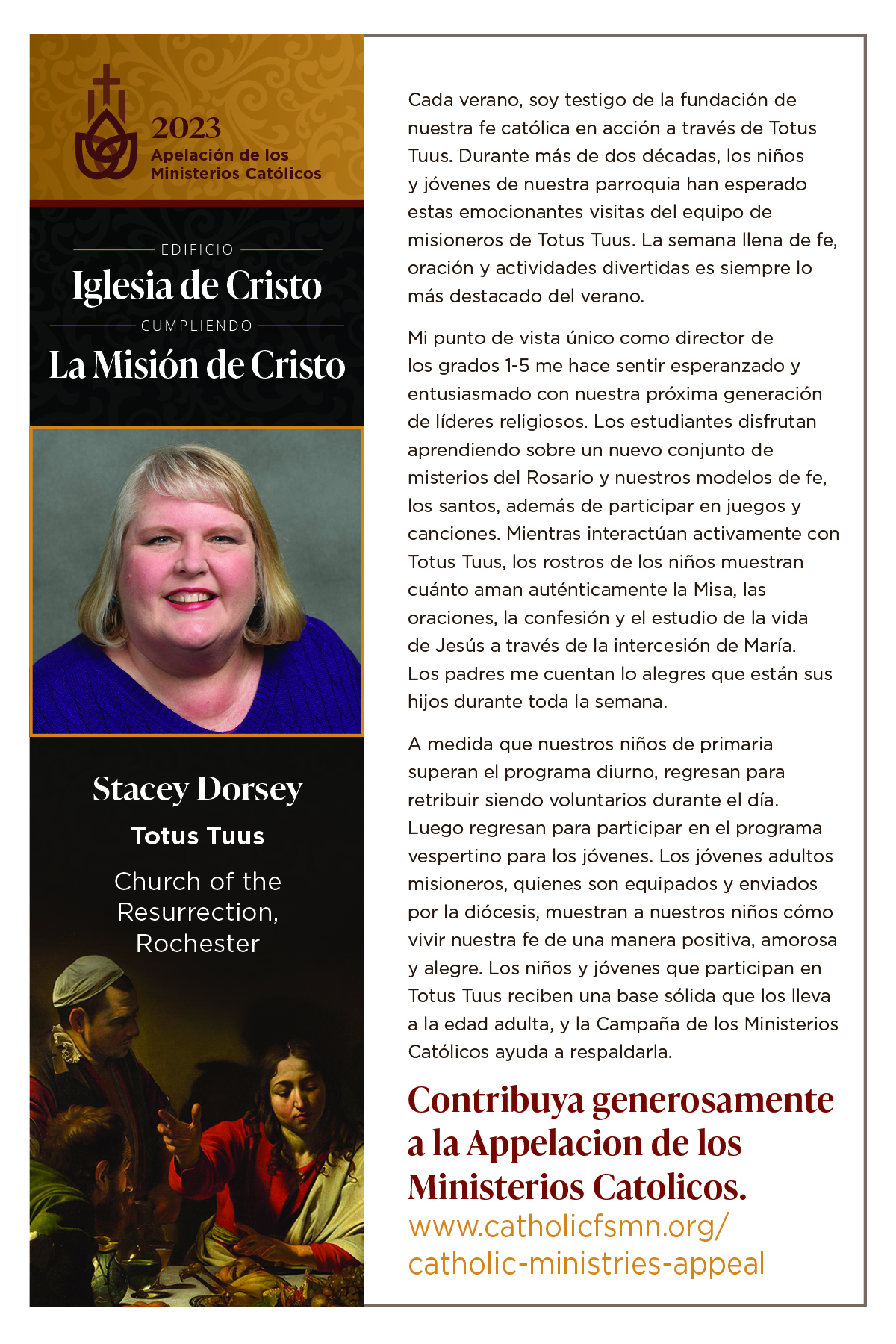 2023
Apelación de los
Ministerios Católicos

EDIFICIO
Iglesia de Cristo
CUMPLIENDO
La Misión de Cristo

Stacey Dorsey
Totus Tuus
Church of the Resurrection, Rochester

Cada verano, soy testigo de la fundación de nuestra fe católica en acción a través de Totus Tuus. Durante más de dos décadas, los niños y jóvenes de nuestra parroquia han esperado estas emocionantes visitas del equipo de misioneros de Totus Tuus. La semana llena de fe, oración y actividades divertidas es siempre lo más destacado del verano.

Mi punto de vista único como director de los grados 1-5 me hace sentir esperanzado y entusiasmado con nuestra próxima generación de líderes religiosos. Los estudiantes disfrutan aprendiendo sobre un nuevo conjunto de misterios del Rosario y nuestros modelos de fe, los santos, además de participar en juegos y canciones. Mientras interactúan activamente con Totus Tuus, los rostros de los niños muestran cuánto aman auténticamente la Misa, las oraciones, la confesión y el estudio de la vida de Jesús a través de la intercesión de María. Los padres me cuentan lo alegres que están sus hijos durante toda la semana.

A medida que nuestros niños de primaria superan el programa diurno, regresan para retribuir siendo voluntarios durante el día. Luego regresan para participar en el programa vespertino para los jóvenes. Los jóvenes adultos misioneros, quienes son equipados y enviados por la diócesis, muestran a nuestros niños cómo vivir nuestra fe de una manera positiva, amorosa y alegre. Los niños y jóvenes que participan en Totus Tuus reciben una base sólida que los lleva a la edad adulta, y la Campaña de los Ministerios Católicos ayuda a respaldarla.

Contribuya generosamente a la Appelacion de los Ministerios Catolicos.
www.catholicfsmn.org/catholic-ministries-appeal